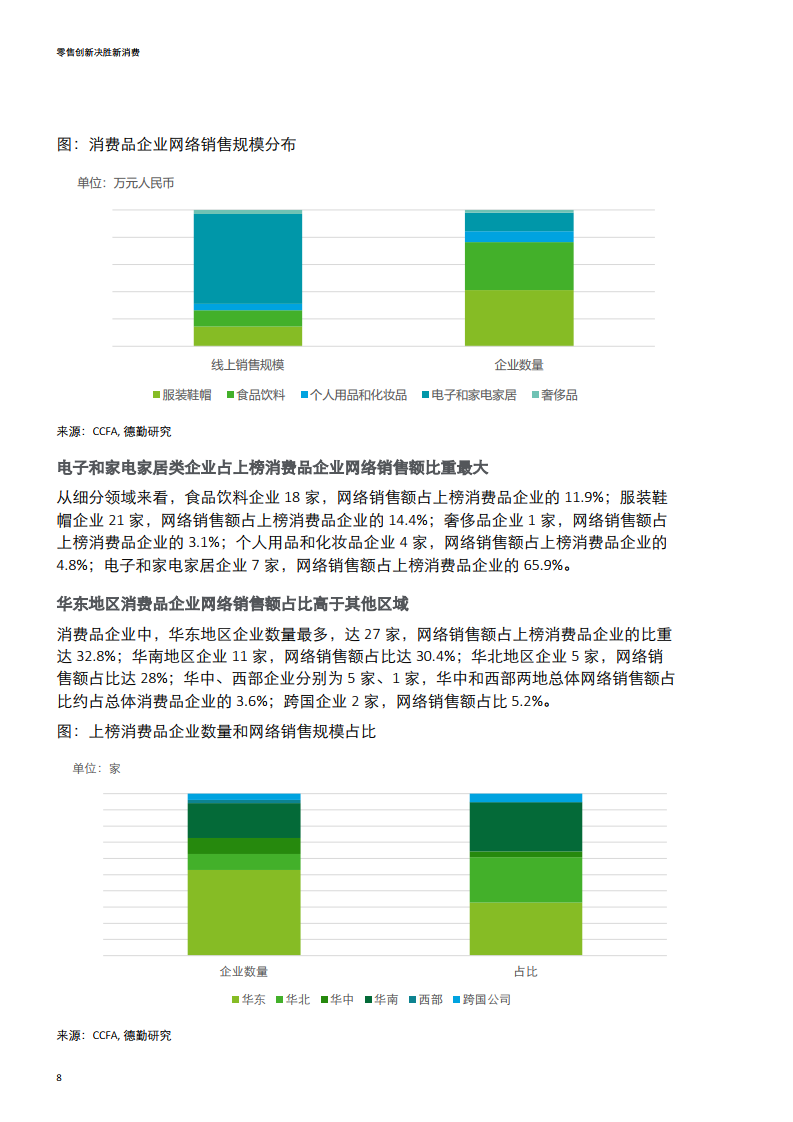 零售创新决胜新消费

图：消费品企业网络销售规模分布

单位：万元人民币

线上销售规模

企业数量

服装鞋帽 食品饮料 个人用品和化妆品 电子和家电家居 奢侈品

来源：CCFA, 德勤研究

电子和家电家居类企业占上榜消费品企业网络销售额比重最大

从细分领域来看，食品饮料企业 18 家，网络销售额占上榜消费品企业的 11.9%；服装鞋帽企业 21 家，网络销售额占上榜消费品企业的 14.4%；奢侈品企业 1 家，网络销售额占上榜消费品企业的 3.1%；个人用品和化妆品企业 4 家，网络销售额占上榜消费品企业的 4.8%；电子和家电家居企业 7 家，网络销售额占上榜消费品企业的 65.9%。

华东地区消费品企业网络销售额占比高于其他区域

消费品企业中，华东地区企业数量最多，达 27 家，网络销售额占上榜消费品企业的比重达 32.8%；华南地区企业 11 家，网络销售额占比达 30.4%；华北地区企业 5 家，网络销售额占比达 28%；华中、西部企业分别为 5 家、1 家，华中和西部两地总体网络销售额占比约占总体消费品企业的 3.6%；跨国企业 2 家，网络销售额占比 5.2%。

图：上榜消费品企业数量和网络销售规模占比

单位：家

企业数量

占比

华东 华北 华中 华南 西部 跨国公司

来源：CCFA, 德勤研究

8